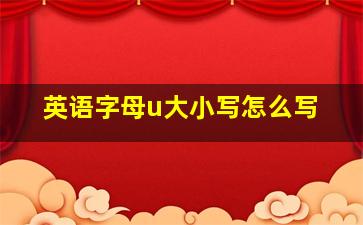 英语字母u大小写怎么写